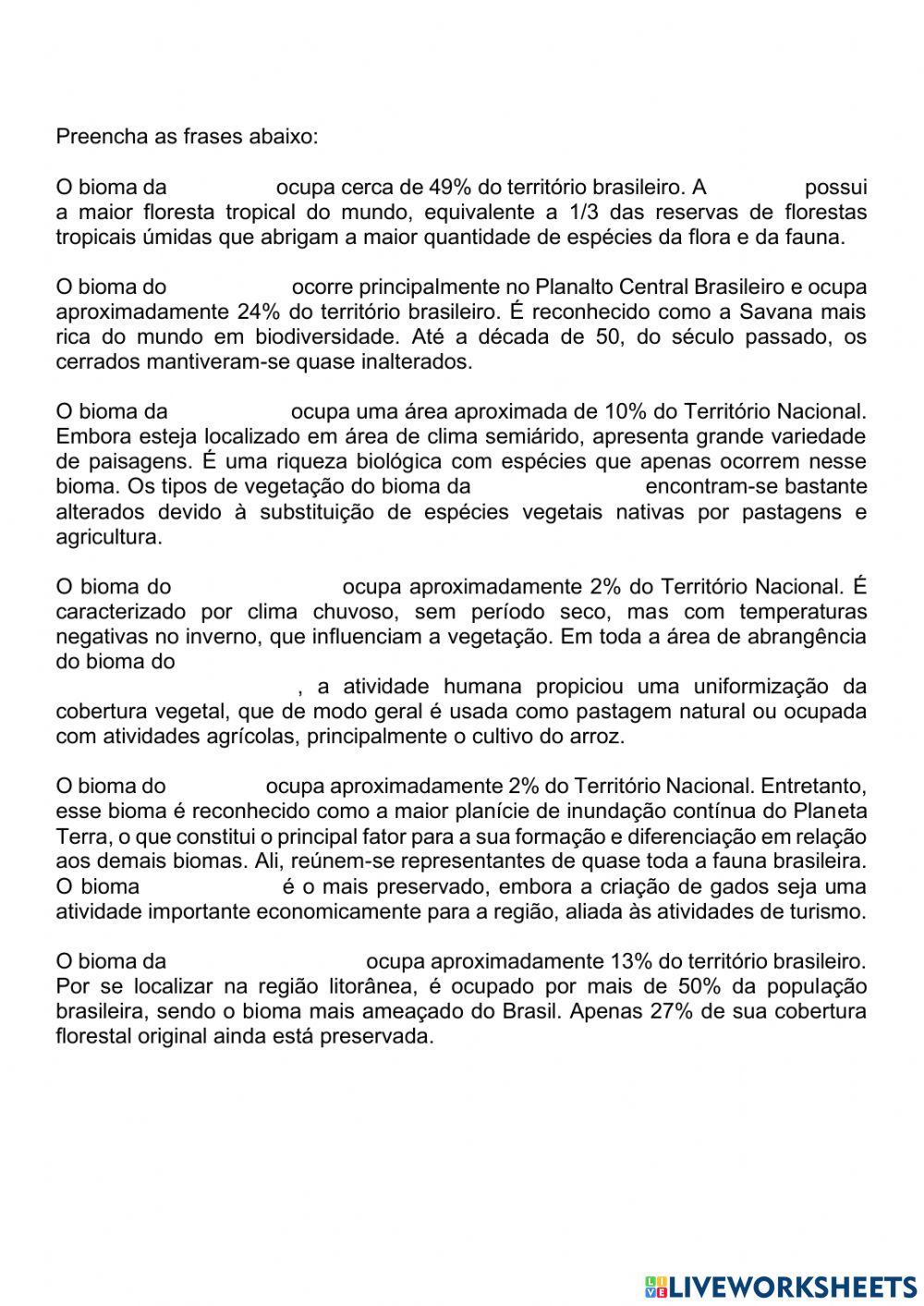 Preencha as frases abaixo:

O bioma da ocupa cerca de 49% do território brasileiro. A possui a maior floresta tropical do mundo, equivalente a 1/3 das reservas de florestas tropicais úmidas que abrigam a maior quantidade de espécies da flora e da fauna.

O bioma do ocorre principalmente no Planalto Central Brasileiro e ocupa aproximadamente 24% do território brasileiro. É reconhecido como a Savana mais rica do mundo em biodiversidade. Até a década de 50, do século passado, os cerrados mantiveram-se quase inalterados.

O bioma da ocupa uma área aproximada de 10% do Território Nacional. Embora esteja localizado em área de clima semiárido, apresenta grande variedade de paisagens. É uma riqueza biológica com espécies que apenas ocorrem nesse bioma. Os tipos de vegetação do bioma da encontram-se bastante alterados devido à substituição de espécies vegetais nativas por pastagens e agricultura.

O bioma do ocupa aproximadamente 2% do Território Nacional. É caracterizado por clima chuvoso, sem período seco, mas com temperaturas negativas no inverno, que influenciam a vegetação. Em toda a área de abrangência do bioma do , a atividade humana propiciou uma uniformização da cobertura vegetal, que de modo geral é usada como pastagem natural ou ocupada com atividades agrícolas, principalmente o cultivo do arroz.

O bioma do ocupa aproximadamente 2% do Território Nacional. Entretanto, esse bioma é reconhecido como a maior planície de inundação contínua do Planeta Terra, o que constitui o principal fator para a sua formação e diferenciação em relação aos demais biomas. Ali, reúnem-se representantes de quase toda a fauna brasileira. O bioma é o mais preservado, embora a criação de gados seja uma atividade importante economicamente para a região, aliada às atividades de turismo.

O bioma da ocupa aproximadamente 13% do território brasileiro. Por se localizar na região litorânea, é ocupado por mais de 50% da população brasileira, sendo o bioma mais ameaçado do Brasil. Apenas 27% de sua cobertura florestal original ainda está preservada.

LIVEWORKSHEETS